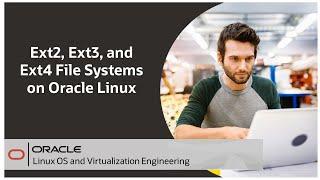 Ext2, Ext3, and Ext4 File Systems on Oracle Linux

ORACLE
Linux OS and Virtualization Engineering